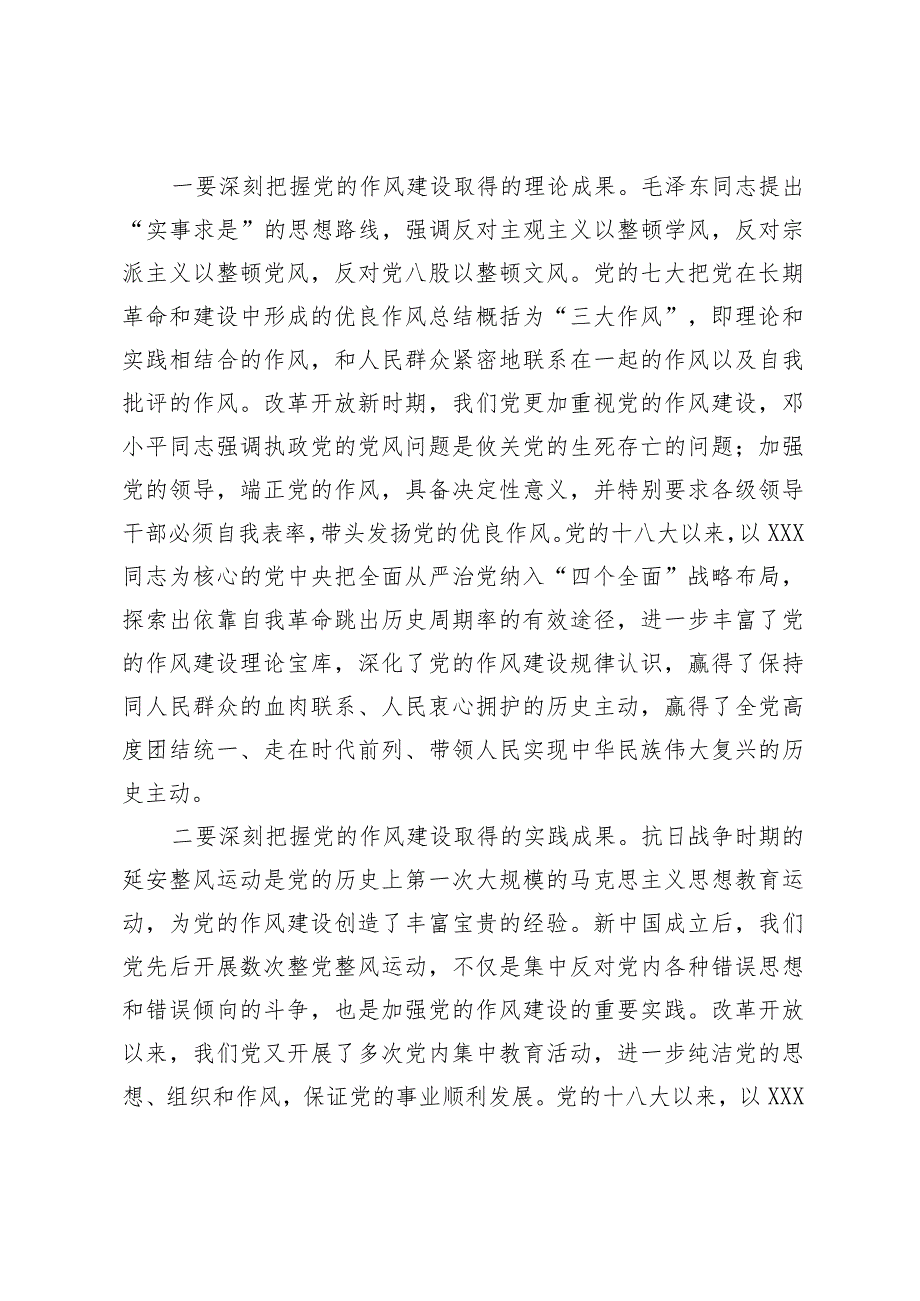 一要深刻把握党的作风建设取得的理论成果。毛泽东同志提出“实事求是”的思想路线，强调反对主观主义以整顿学风，反对宗派主义以整顿党风，反对党八股以整顿文风。党的七大把党在长期革命和建设中形成的优良作风总结概括为“三大作风”，即理论和实践相结合的作风，和人民群众紧密地联系在一起的作风以及自我批评的作风。改革开放新时期，我们党更加重视党的作风建设，邓小平同志强调执政党的党风问题是攸关党的生死存亡的问题；加强党的领导，端正党的作风，具备决定性意义，并特别要求各级领导干部必须自我表率，带头发扬党的优良作风。党的十八大以来，以XXX同志为核心的党中央把全面从严治党纳入“四个全面”战略布局，探索出依靠自我革命跳出历史周期率的有效途径，进一步丰富了党的作风建设理论宝库，深化了党的作风建设规律认识，赢得了保持同人民群众的血肉联系、人民衷心拥护的历史主动，赢得了全党高度团结统一、走在时代前列、带领人民实现中华民族伟大复兴的历史主动。

二要深刻把握党的作风建设取得的实践成果。抗日战争时期的延安整风运动是党的历史上第一次大规模的马克思主义思想教育运动，为党的作风建设创造了丰富宝贵的经验。新中国成立后，我们党先后开展数次整党整风运动，不仅是集中反对党内各种错误思想和错误倾向的斗争，也是加强党的作风建设的重要实践。改革开放以来，我们党又开展了多次党内集中教育活动，进一步纯洁党的思想、组织和作风，保证党的事业顺利发展。党的十八大以来，以XXX